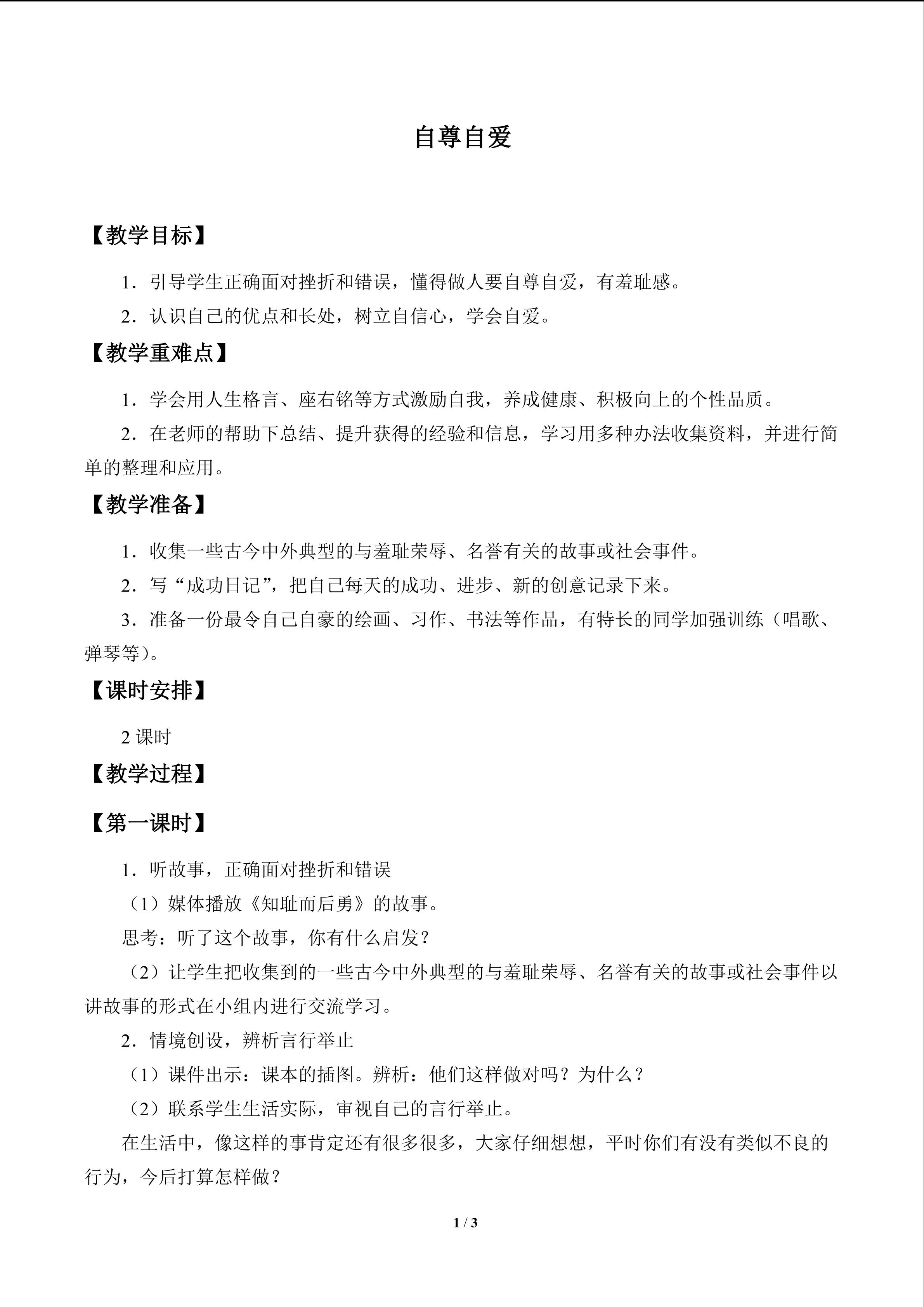 自尊自爱

【教学目标】

1．引导学生正确面对挫折和错误，懂得做人要自尊自爱，有羞耻感。

2．认识自己的优点和长处，树立自信心，学会自爱。

【教学重难点】

1．学会用人生格言、座右铭等方式激励自我，养成健康、积极向上的个性品质。

2．在老师的帮助下总结、提升获得的经验和信息，学习用多种办法收集资料，并进行简单的整理和应用。

【教学准备】

1．收集一些古今中外典型的与羞耻荣辱、名誉有关的故事或社会事件。

2．写“成功日记”，把自己每天的成功、进步、新的创意记录下来。

3．准备一份最令自己自豪的绘画、习作、书法等作品，有特长的同学加强训练（唱歌、弹琴等）。

【课时安排】

2课时

【教学过程】

【第一课时】

1．听故事，正确面对挫折和错误

（1）媒体播放《知耻而后勇》的故事。

思考：听了这个故事，你有什么启发？

（2）让学生把收集到的一些古今中外典型的与羞耻荣辱、名誉有关的故事或社会事件以讲故事的形式在小组内进行交流学习。

2．情境创设，辨析言行举止

（1）课件出示：课本的插图。辨析：他们这样做对吗？为什么？

（2）联系学生生活实际，审视自己的言行举止。

在生活中，像这样的事肯定还有很多很多，大家仔细想想，平时你们有没有类似不良的行为，今后打算怎样做？

1 / 3